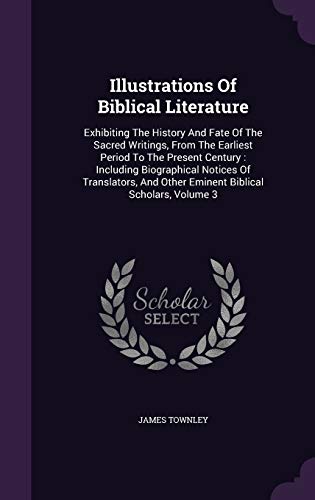 Illustrations Of Biblical Literature

Exhibiting The History And Fate Of The Sacred Writings, From The Earliest Period To The Present Century : Including Biographical Notices Of Translators, And Other Eminent Biblical Scholars, Volume 3

Scholar SELECT

JAMES TOWNLEY